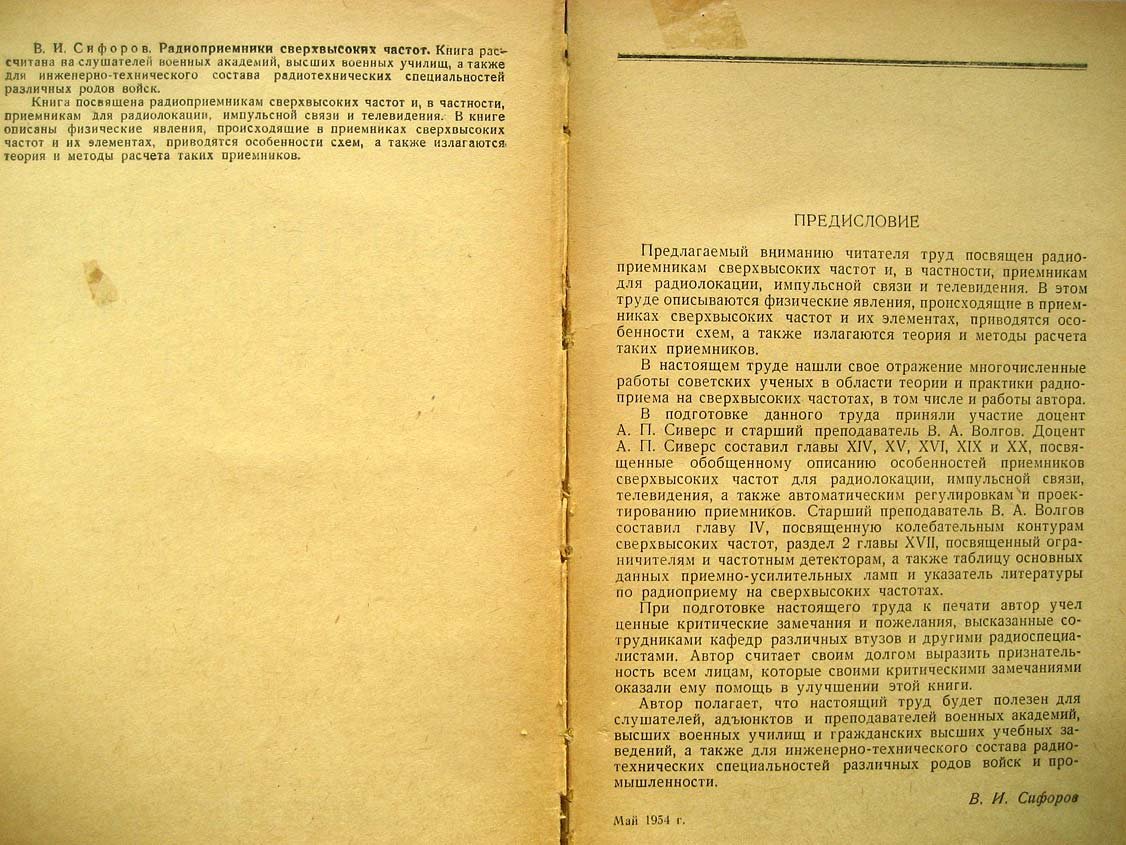 В. И. Сифоров. Радиоприемники сверхвысоких частот. Книга рассчитана на слушателей военных академий, высших военных училищ, а также для инженерно-технического состава радиотехнических специальностей различных родов войск.

Книга посвящена радиоприемникам сверхвысоких частот и, в частности, приемникам для радиолокации, импульсной связи и телевидения. В книге описаны физические явления, происходящие в приемниках сверхвысоких частот и их элементах, приводятся особенности схем, а также излагаются теория и методы расчета таких приемников.

ПРЕДИСЛОВИЕ

Предлагаемый вниманию читателя труд посвящен радиоприемникам сверхвысоких частот и, в частности, приемникам для радиолокации, импульсной связи и телевидения. В этом труде описываются физические явления, происходящие в приемниках сверхвысоких частот и их элементах, приводятся особенности схем, а также излагаются теория и методы расчета таких приемников.

В настоящем труде нашли свое отражение многочисленные работы советских ученых в области теории и практики радиоприема на сверхвысоких частотах, в том числе и работы автора.

В подготовке данного труда приняли участие доцент А. П. Сиверс и старший преподаватель В. А. Волгов. Доцент А. П. Сиверс составил главы XIV, XV, XVI, XIX и XX, посвященные обобщенному описанию особенностей приемников сверхвысоких частот для радиолокации, импульсной связи, телевидения, а также автоматическим регулировкам и проектированию приемников. Старший преподаватель В. А. Волгов составил главу IV, посвященную колебательным контурам сверхвысоких частот, раздел 2 главы XVII, посвященный ограничителям и частотным детекторам, а также таблицу основных данных приемно-усилительных ламп и указатель литературы по радиоприему на сверхвысоких частотах.

При подготовке настоящего труда к печати автор учел ценные критические замечания и пожелания, высказанные сотрудниками кафедр различных втузов и другими радиоспециалистами. Автор считает своим долгом выразить признательность всем лицам, которые своими критическими замечаниями оказали ему помощь в улучшении этой книги.

Автор полагает, что настоящий труд будет полезен для слушателей, адъюнктов и преподавателей военных академий, высших военных училищ и гражданских высших учебных заведений, а также для инженерно-технического состава радиотехнических специальностей различных родов войск и промышленности.

В. И. Сифоров

Май 1954 г.